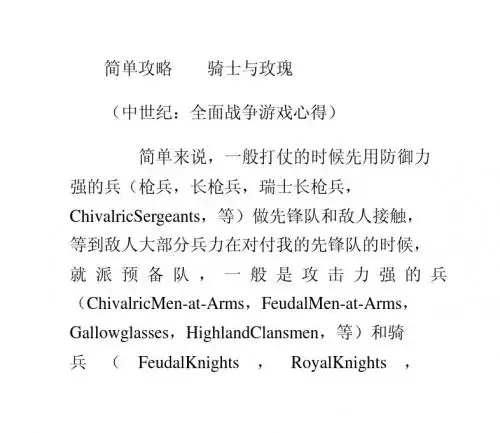 简单攻略　　骑士与玫瑰

（中世纪：全面战争游戏心得）

简单来说，一般打仗的时候先用防御力强的兵（枪兵，长枪兵，瑞士长枪兵，ChivalricSergeants，等）做先锋队和敌人接触，等到敌人大部分兵力在对付我的先锋队的时候，就派预备队，一般是攻击力强的兵（ChivalricMen-at-Arms，FeudalMen-at-Arms，Gallowglasses，HighlandClansmen，等）和骑兵（FeudalKnights，RoyalKnights，